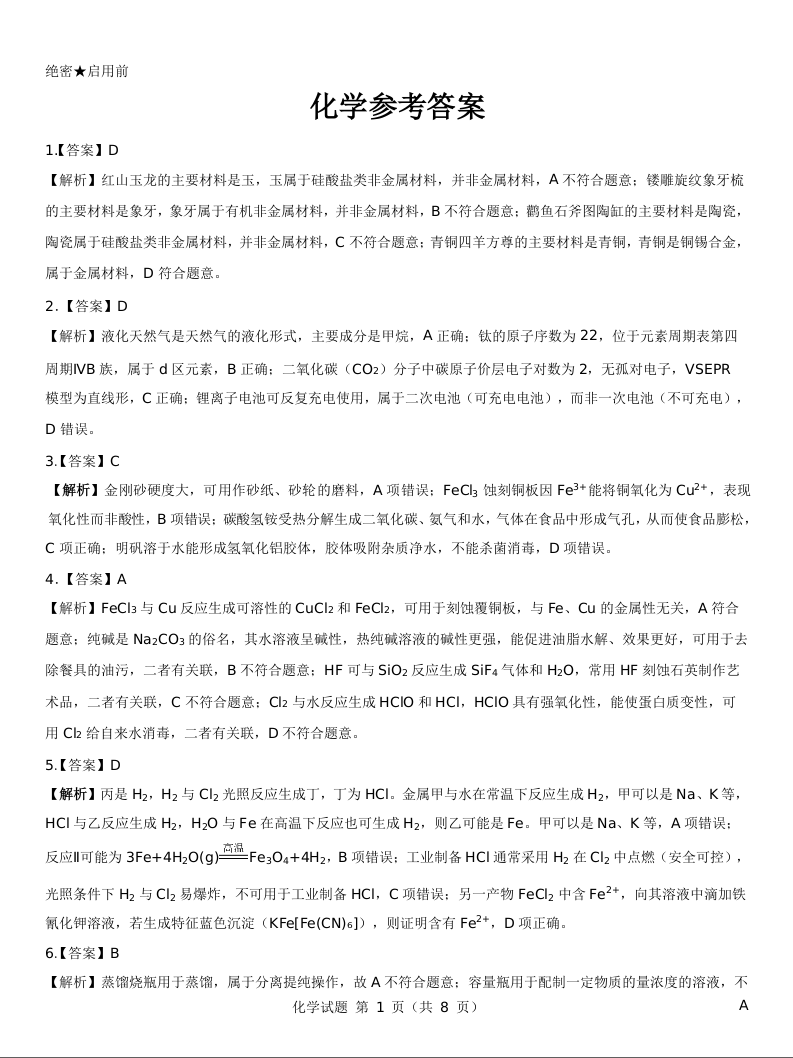 绝密★启用前

化学参考答案

1.【答案】D

【解析】红山玉龙的主要材料是玉，玉属于硅酸盐类非金属材料，并非金属材料，A 不符合题意；镂雕旋纹象牙梳的主要材料是象牙，象牙属于有机非金属材料，并非金属材料，B 不符合题意；鹳鱼石斧图陶缸的主要材料是陶瓷，陶瓷属于硅酸盐类非金属材料，并非金属材料，C 不符合题意；青铜四羊方尊的主要材料是青铜，青铜是铜锡合金，属于金属材料，D 符合题意。

2.【答案】D

【解析】液化天然气是天然气的液化形式，主要成分是甲烷，A 正确；钛的原子序数为 22，位于元素周期表第四周期ⅣB 族，属于 d 区元素，B 正确；二氧化碳（$CO_2$）分子中碳原子价层电子对数为 2，无孤对电子，VSEPR 模型为直线形，C 正确；锂离子电池可反复充电使用，属于二次电池（可充电电池），而非一次电池（不可充电），D 错误。

3.【答案】C

【解析】金刚砂硬度大，可用作砂纸、砂轮的磨料，A 项错误；$FeCl_3$ 蚀刻铜板因 $Fe^{3+}$能将铜氧化为 $Cu^{2+}$，表现氧化性而非酸性，B 项错误；碳酸氢铵受热分解生成二氧化碳、氨气和水，气体在食品中形成气孔，从而使食品膨松，C 项正确；明矾溶于水能形成氢氧化铝胶体，胶体吸附杂质净水，不能杀菌消毒，D 项错误。

4.【答案】A

【解析】$FeCl_3$ 与 Cu 反应生成可溶性的 $CuCl_2$ 和 $FeCl_2$，可用于刻蚀覆铜板，与 Fe、Cu 的金属性无关，A 符合题意；纯碱是 $Na_2CO_3$ 的俗名，其水溶液呈碱性，热纯碱溶液的碱性更强，能促进油脂水解、效果更好，可用于去除餐具的油污，二者有关联，B 不符合题意；HF 可与 $SiO_2$ 反应生成 $SiF_4$ 气体和 $H_2O$，常用 HF 刻蚀石英制作艺术品，二者有关联，C 不符合题意；$Cl_2$ 与水反应生成 HClO 和 HCl，HClO 具有强氧化性，能使蛋白质变性，可用 $Cl_2$ 给自来水消毒，二者有关联，D 不符合题意。

5.【答案】D

【解析】丙是 $H_2$，$H_2$ 与 $Cl_2$ 光照反应生成丁，丁为 HCl。金属甲与水在常温下反应生成 $H_2$，甲可以是 Na、K 等，HCl 与乙反应生成 $H_2$，$H_2O$ 与 Fe 在高温下反应也可生成 $H_2$，则乙可能是 Fe。甲可以是 Na、K 等，A 项错误；反应Ⅱ可能为 $3Fe+4H_2O(g)\xlongequal{高温}Fe_3O_4+4H_2$，B 项错误；工业制备 HCl 通常采用 $H_2$ 在 $Cl_2$ 中点燃（安全可控），光照条件下 $H_2$ 与 $Cl_2$ 易爆炸，不可用于工业制备 HCl，C 项错误；另一产物 $FeCl_2$ 中含 $Fe^{2+}$，向其溶液中滴加铁氰化钾溶液，若生成特征蓝色沉淀（$KFe[Fe(CN)_6]$），则证明含有 $Fe^{2+}$，D 项正确。

6.【答案】B

【解析】蒸馏烧瓶用于蒸馏，属于分离提纯操作，故 A 不符合题意；容量瓶用于配制一定物质的量浓度的溶液，不

化学试题 第 1 页（共 8 页） A